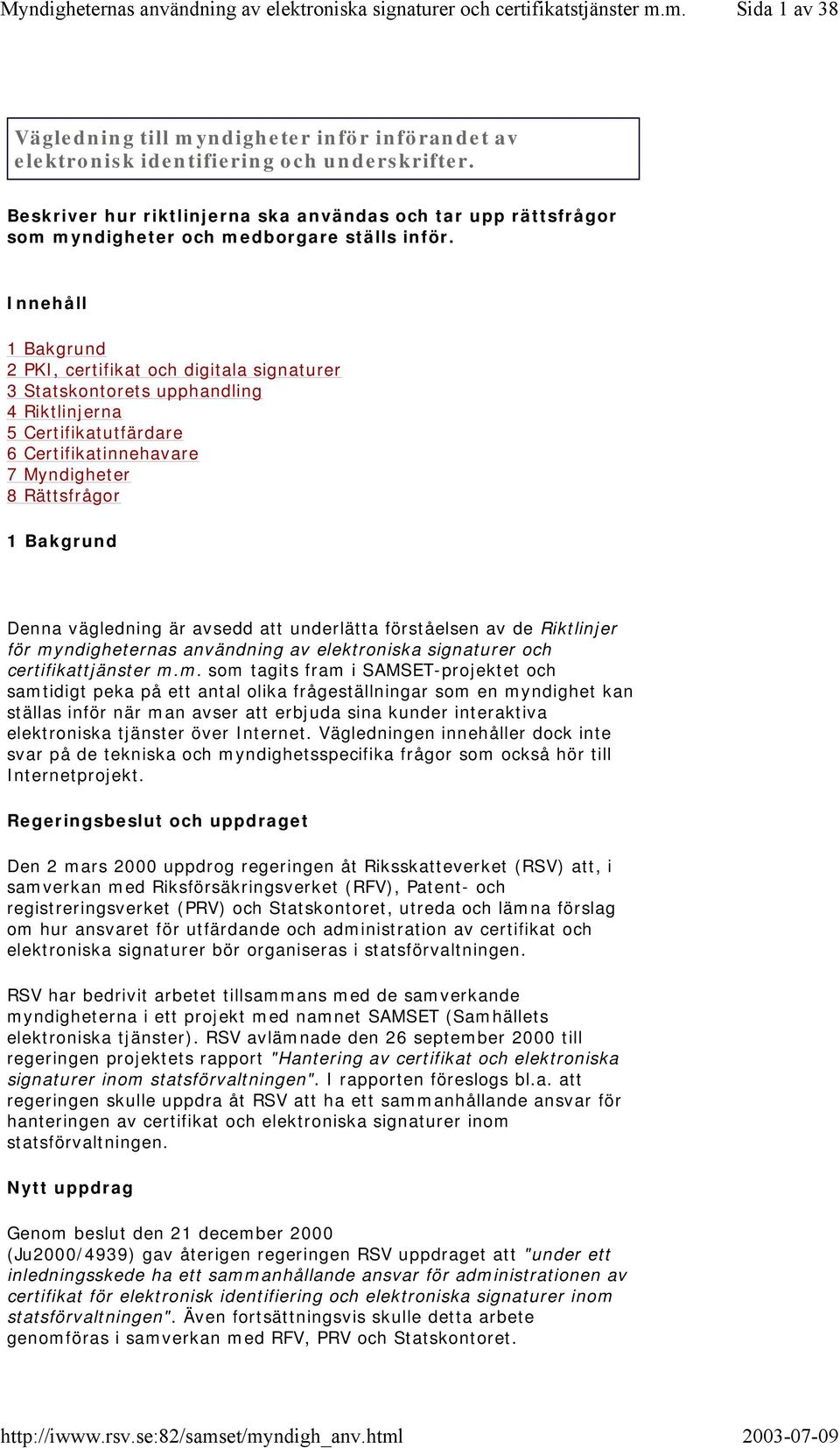 Myndigheternas användning av elektroniska signaturer och certifikatstjänster m.m. Sida 1 av 38

Vägledning till myndigheter inför införandet av elektronisk identifiering och underskrifter.

Beskriver hur riktlinjerna ska användas och tar upp rättsfrågor som myndigheter och medborgare ställs inför.

Innehåll

1 Bakgrund
2 PKI, certifikat och digitala signaturer
3 Statskontorets upphandling
4 Riktlinjerna
5 Certifikatutfärdare
6 Certifikatinnehavare
7 Myndigheter
8 Rättsfrågor

1 Bakgrund

Denna vägledning är avsedd att underlätta förståelsen av de Riktlinjer för myndigheternas användning av elektroniska signaturer och certifikattjänster m.m. som tagits fram i SAMSET-projektet och samtidigt peka på ett antal olika frågeställningar som en myndighet kan ställas inför när man avser att erbjuda sina kunder interaktiva elektroniska tjänster över Internet. Vägledningen innehåller dock inte svar på de tekniska och myndighetsspecifika frågor som också hör till Internetprojekt.

Regeringsbeslut och uppdraget

Den 2 mars 2000 uppdrog regeringen åt Riksskatteverket (RSV) att, i samverkan med Riksförsäkringsverket (RFV), Patent- och registreringsverket (PRV) och Statskontoret, utreda och lämna förslag om hur ansvaret för utfärdande och administration av certifikat och elektroniska signaturer bör organiseras i statsförvaltningen.

RSV har bedrivit arbetet tillsammans med de samverkande myndigheterna i ett projekt med namnet SAMSET (Samhällets elektroniska tjänster). RSV avlämnade den 26 september 2000 till regeringen projektets rapport "Hantering av certifikat och elektroniska signaturer inom statsförvaltningen". I rapporten föreslogs bl.a. att regeringen skulle uppdra åt RSV att ha ett sammanhållande ansvar för hanteringen av certifikat och elektroniska signaturer inom statsförvaltningen.

Nytt uppdrag

Genom beslut den 21 december 2000 (Ju2000/4939) gav återigen regeringen RSV uppdraget att "under ett inledningsskede ha ett sammanhållande ansvar för administrationen av certifikat för elektronisk identifiering och elektroniska signaturer inom statsförvaltningen". Även fortsättningsvis skulle detta arbete genomföras i samverkan med RFV, PRV och Statskontoret.

http://iwww.rsv.se:82/samset/myndigh_anv.html 2003-07-09